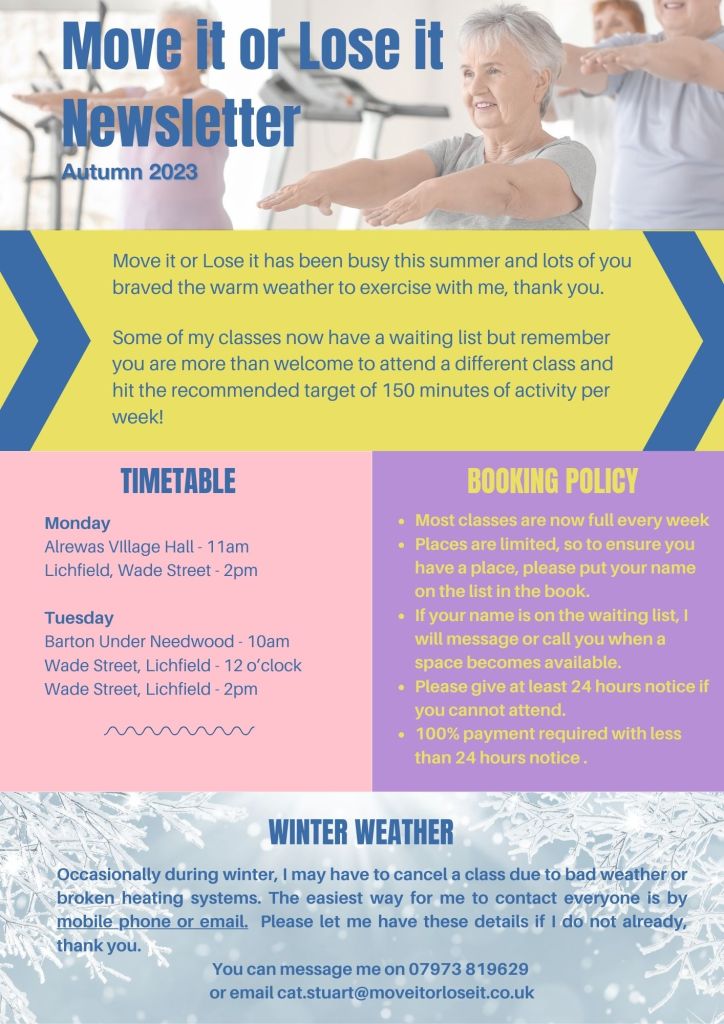 Move it or Lose it Newsletter
Autumn 2023

Move it or Lose it has been busy this summer and lots of you braved the warm weather to exercise with me, thank you.

Some of my classes now have a waiting list but remember you are more than welcome to attend a different class and hit the recommended target of 150 minutes of activity per week!

TIMETABLE

Monday
Alrewas VIllage Hall - 11am
Lichfield, Wade Street - 2pm

Tuesday
Barton Under Needwood - 10am
Wade Street, Lichfield - 12 o'clock
Wade Street, Lichfield - 2pm

BOOKING POLICY

- Most classes are now full every week
- Places are limited, so to ensure you have a place, please put your name on the list in the book.
- If your name is on the waiting list, I will message or call you when a space becomes available.
- Please give at least 24 hours notice if you cannot attend.
- 100% payment required with less than 24 hours notice .

WINTER WEATHER

Occasionally during winter, I may have to cancel a class due to bad weather or broken heating systems. The easiest way for me to contact everyone is by mobile phone or email. Please let me have these details if I do not already, thank you.

You can message me on 07973 819629
or email cat.stuart@moveitorloseit.co.uk